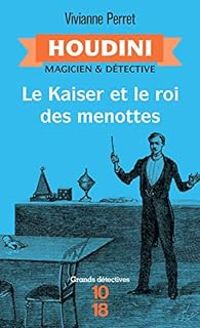 Vivianne Perret

HOUDINI

MAGICIEN & DÉTECTIVE

Le Kaiser et le roi des menottes

Grands détectives

10
18